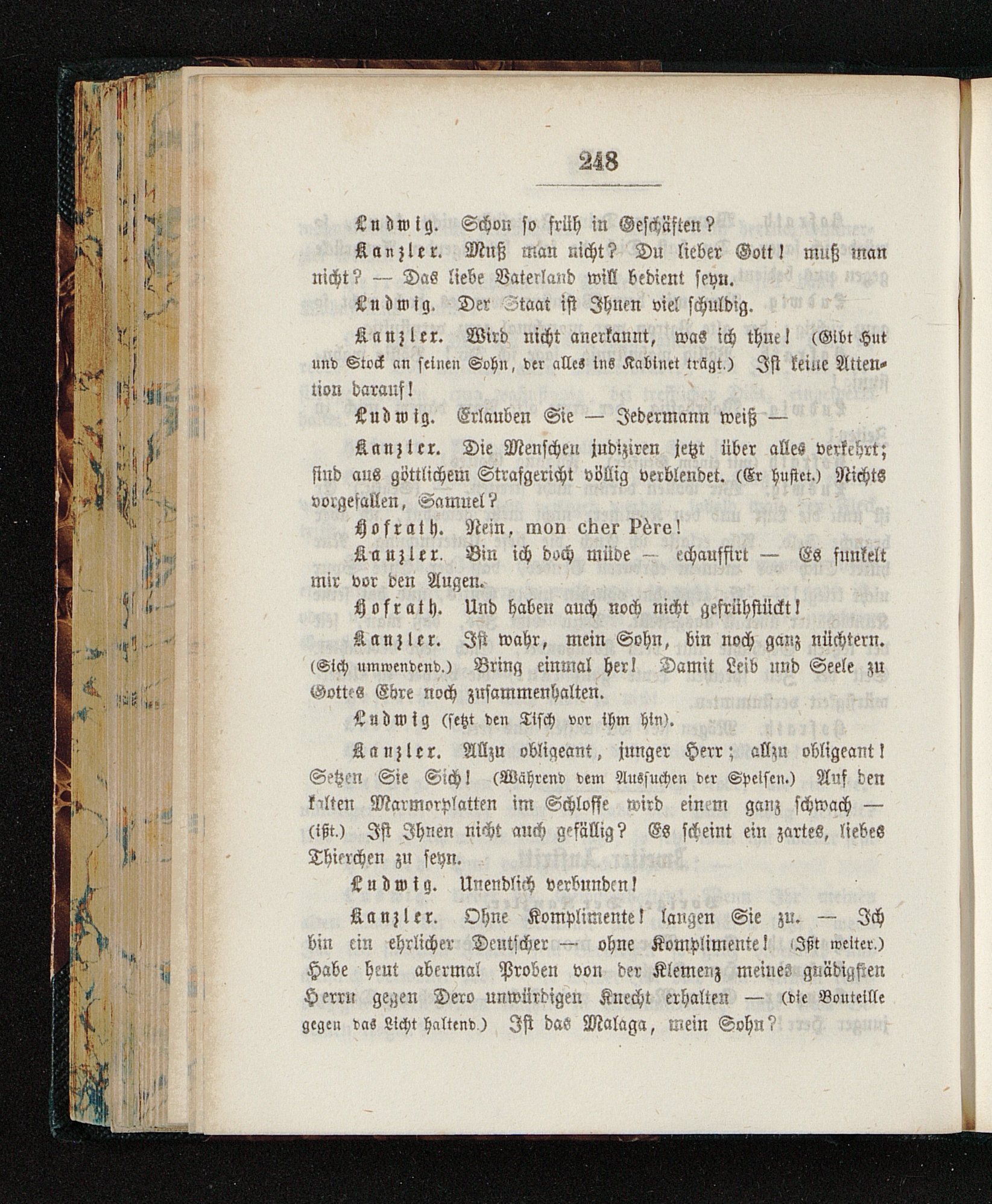 248

Ludwig. Schon so früh in Geschäften?

Kanzler. Muß man nicht? Du lieber Gott! muß man nicht? — Das liebe Vaterland will bedient seyn.

Ludwig. Der Staat ist Ihnen viel schuldig.

Kanzler. Wird nicht anerkannt, was ich thue! (Gibt Hut und Stock an seinen Sohn, der alles ins Kabinet trägt.) Ist keine Attention darauf!

Ludwig. Erlauben Sie — Jedermann weiß —

Kanzler. Die Menschen judiziren jetzt über alles verkehrt; sind aus göttlichem Strafgericht völlig verblendet. (Er hustet.) Nichts vorgefallen, Samuel?

Hofrath. Nein, mon cher Père!

Kanzler. Bin ich doch müde — echauffirt — Es funkelt mir vor den Augen.

Hofrath. Und haben auch noch nicht gefrühstückt!

Kanzler. Ist wahr, mein Sohn, bin noch ganz nüchtern. (Sich umwendend.) Bring einmal her! Damit Leib und Seele zu Gottes Ehre noch zusammenhalten.

Ludwig (setzt den Tisch vor ihm hin).

Kanzler. Allzu obligeant, junger Herr; allzu obligeant! Setzen Sie Sich! (Während dem Aussuchen der Speisen.) Auf den kalten Marmorplatten im Schlosse wird einem ganz schwach — (ißt.) Ist Ihnen nicht auch gefällig? Es scheint ein zartes, liebes Thierchen zu seyn.

Ludwig. Unendlich verbunden!

Kanzler. Ohne Komplimente! langen Sie zu. — Ich bin ein ehrlicher Deutscher — ohne Komplimente! (Ißt weiter.) Habe heut abermal Proben von der Klemenz meines gnädigsten Herrn gegen Dero unwürdigen Knecht erhalten — (die Bouteille gegen das Licht haltend.) Ist das Malaga, mein Sohn?